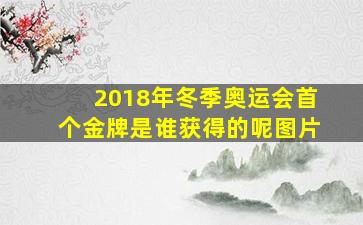 2018年冬季奥运会首个金牌是谁获得的呢图片